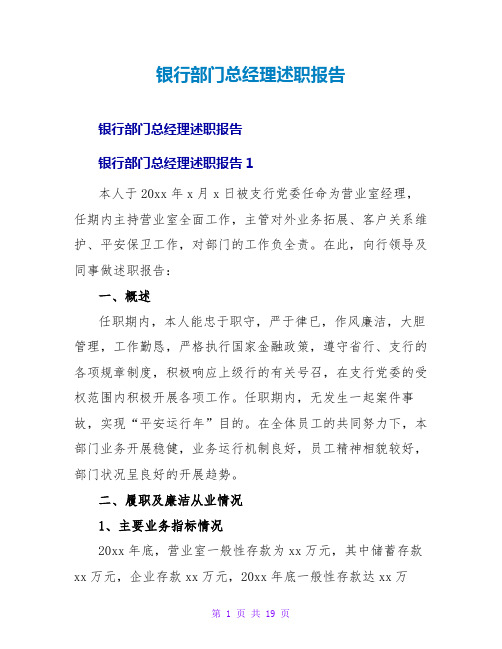 银行部门总经理述职报告

银行部门总经理述职报告

银行部门总经理述职报告 1

本人于 20xx 年 x 月 x 日被支行党委任命为营业室经理，任期内主持营业室全面工作，主管对外业务拓展、客户关系维护、平安保卫工作，对部门的工作负全责。在此，向行领导及同事做述职报告：

一、概述

任职期内，本人能忠于职守，严于律已，作风廉洁，大胆管理，工作勤恳，严格执行国家金融政策，遵守省行、支行的各项规章制度，积极响应上级行的有关号召，在支行党委的受权范围内积极开展各项工作。任职期内，无发生一起案件事故，实现“平安运行年”目的。在全体员工的共同努力下，本部门业务开展稳健，业务运行机制良好，员工精神相貌较好，部门状况呈良好的开展趋势。

二、履职及廉洁从业情况

1、主要业务指标情况

20xx 年底，营业室一般性存款为 xx 万元，其中储蓄存款 xx 万元，企业存款 xx 万元，20xx 年底一般性存款达 xx 万

第 1 页 共 19 页